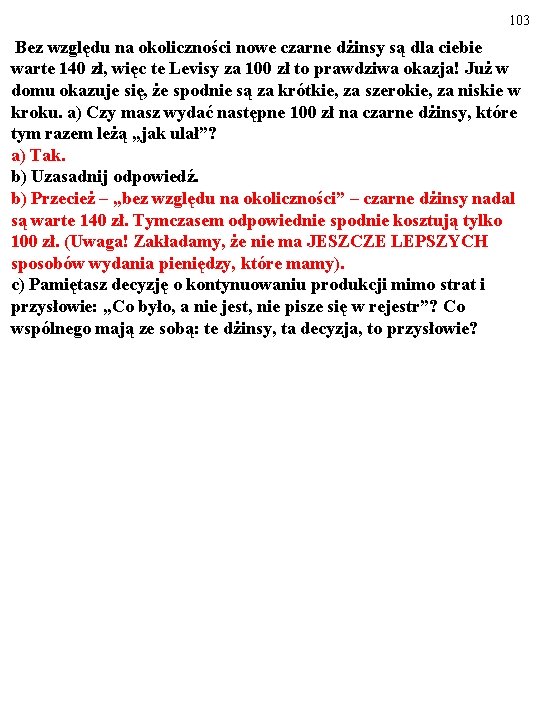 103

Bez względu na okoliczności nowe czarne dżinsy są dla ciebie warte 140 zł, więc te Levisy za 100 zł to prawdziwa okazja! Już w domu okazuje się, że spodnie są za krótkie, za szerokie, za niskie w kroku. a) Czy masz wydać następne 100 zł na czarne dżinsy, które tym razem leżą „jak ulał”?
a) Tak.
b) Uzasadnij odpowiedź.
b) Przecież – „bez względu na okoliczności” – czarne dżinsy nadal są warte 140 zł. Tymczasem odpowiednie spodnie kosztują tylko 100 zł. (Uwaga! Zakładamy, że nie ma JESZCZE LEPSZYCH sposobów wydania pieniędzy, które mamy).
c) Pamiętasz decyzję o kontynuowaniu produkcji mimo strat i przysłowie: „Co było, a nie jest, nie pisze się w rejestr”? Co wspólnego mają ze sobą: te dżinsy, ta decyzja, to przysłowie?